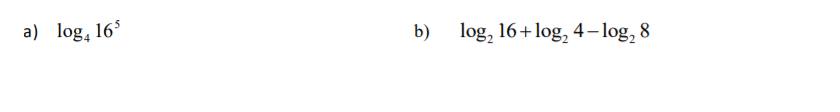 a) $\log_4 16^5$

b) $\log_2 16 + \log_2 4 - \log_2 8$